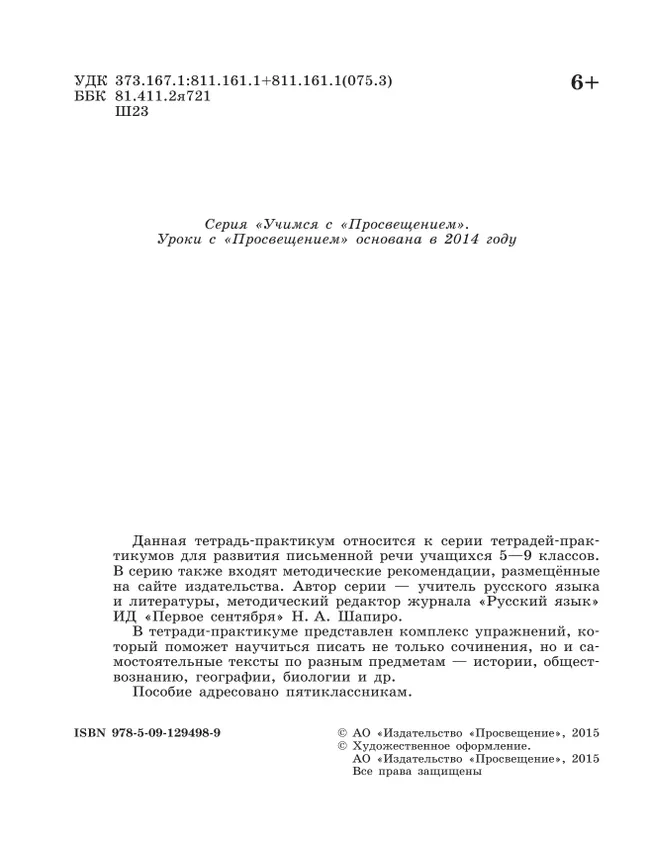 УДК 373.167.1:811.161.1+811.161.1(075.3)
ББК 81.411.2я721
Ш23

6+

Серия «Учимся с «Просвещением».
Уроки с «Просвещением» основана в 2014 году

Данная тетрадь-практикум относится к серии тетрадей-практикумов для развития письменной речи учащихся 5—9 классов. В серию также входят методические рекомендации, размещённые на сайте издательства. Автор серии — учитель русского языка и литературы, методический редактор журнала «Русский язык» ИД «Первое сентября» Н. А. Шапиро.

В тетради-практикуме представлен комплекс упражнений, который поможет научиться писать не только сочинения, но и самостоятельные тексты по разным предметам — истории, обществознанию, географии, биологии и др.

Пособие адресовано пятиклассникам.

ISBN 978-5-09-129498-9

© АО «Издательство «Просвещение», 2015
© Художественное оформление.
АО «Издательство «Просвещение», 2015
Все права защищены